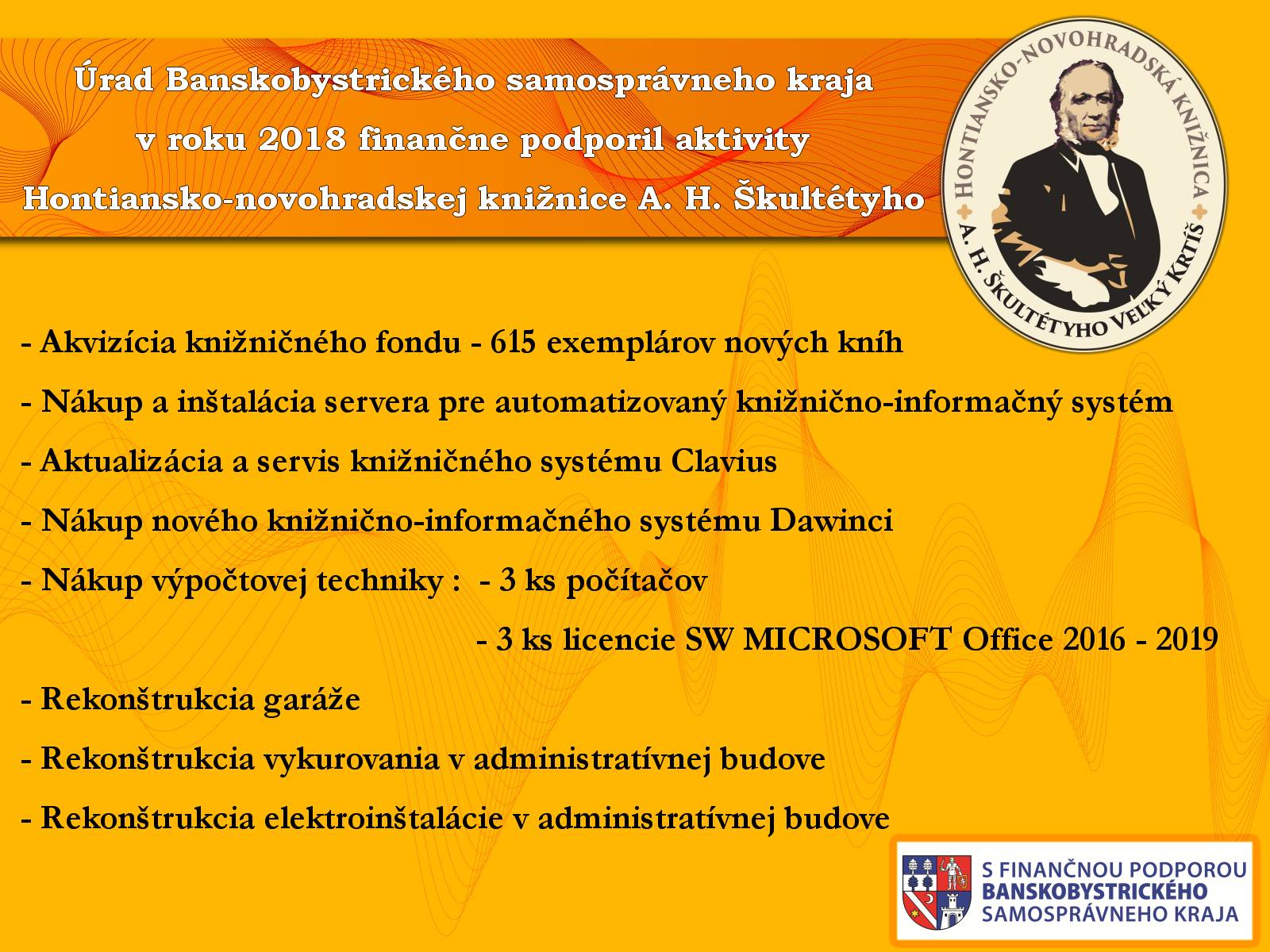 Úrad Banskobystrického samosprávneho kraja v roku 2018 finančne podporil aktivity Hontiansko-novohradskej knižnice A. H. Škultétyho

HONTIANSKO-NOVOHRADSKÁ KNIŽNICA A. H. ŠKULTÉTYHO VEĽKÝ KRTÍŠ

- Akvizícia knižničného fondu - 615 exemplárov nových kníh
- Nákup a inštalácia servera pre automatizovaný knižnično-informačný systém
- Aktualizácia a servis knižničného systému Clavius
- Nákup nového knižnično-informačného systému Dawinci
- Nákup výpočtovej techniky : - 3 ks počítačov
- 3 ks licencie SW MICROSOFT Office 2016 - 2019
- Rekonštrukcia garáže
- Rekonštrukcia vykurovania v administratívnej budove
- Rekonštrukcia elektroinštalácie v administratívnej budove

S FINANČNOU PODPOROU BANSKOBYSTRICKÉHO SAMOSPRÁVNEHO KRAJA